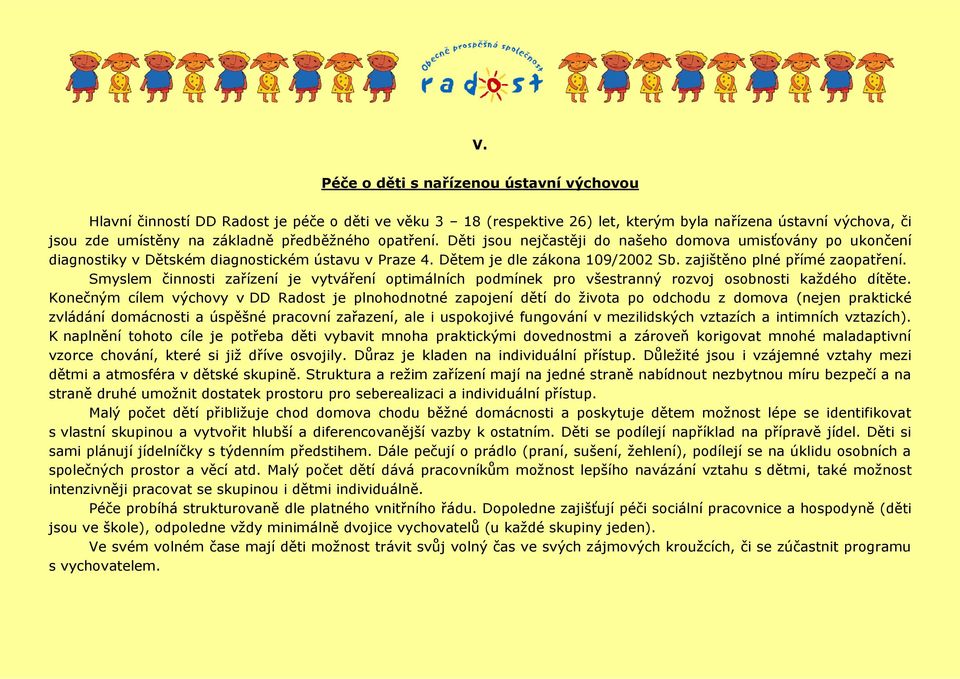 Obecně prospěšná společnost
radost

V.

Péče o děti s nařízenou ústavní výchovou

Hlavní činností DD Radost je péče o děti ve věku 3 – 18 (respektive 26) let, kterým byla nařízena ústavní výchova, či jsou zde umístěny na základně předběžného opatření. Děti jsou nejčastěji do našeho domova umisťovány po ukončení diagnostiky v Dětském diagnostickém ústavu v Praze 4. Dětem je dle zákona 109/2002 Sb. zajištěno plné přímé zaopatření.

Smyslem činnosti zařízení je vytváření optimálních podmínek pro všestranný rozvoj osobnosti každého dítěte. Konečným cílem výchovy v DD Radost je plnohodnotné zapojení dětí do života po odchodu z domova (nejen praktické zvládání domácnosti a úspěšné pracovní zařazení, ale i uspokojivé fungování v mezilidských vztazích a intimních vztazích). K naplnění tohoto cíle je potřeba děti vybavit mnoha praktickými dovednostmi a zároveň korigovat mnohé maladaptivní vzorce chování, které si již dříve osvojily. Důraz je kladen na individuální přístup. Důležité jsou i vzájemné vztahy mezi dětmi a atmosféra v dětské skupině. Struktura a režim zařízení mají na jedné straně nabídnout nezbytnou míru bezpečí a na straně druhé umožnit dostatek prostoru pro seberealizaci a individuální přístup.

Malý počet dětí přibližuje chod domova chodu běžné domácnosti a poskytuje dětem možnost lépe se identifikovat s vlastní skupinou a vytvořit hlubší a diferencovanější vazby k ostatním. Děti se podílejí například na přípravě jídel. Děti si sami plánují jídelníčky s týdenním předstihem. Dále pečují o prádlo (praní, sušení, žehlení), podílejí se na úklidu osobních a společných prostor a věcí atd. Malý počet dětí dává pracovníkům možnost lepšího navázání vztahu s dětmi, také možnost intenzivněji pracovat se skupinou i dětmi individuálně.

Péče probíhá strukturovaně dle platného vnitřního řádu. Dopoledne zajišťují péči sociální pracovnice a hospodyně (děti jsou ve škole), odpoledne vždy minimálně dvojice vychovatelů (u každé skupiny jeden).

Ve svém volném čase mají děti možnost trávit svůj volný čas ve svých zájmových kroužcích, či se zúčastnit programu s vychovatelem.